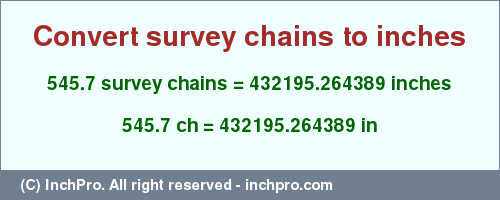 Convert survey chains to inches

545.7 survey chains = 432195.264389 inches

545.7 ch = 432195.264389 in

(C) InchPro. All right reserved - inchpro.com